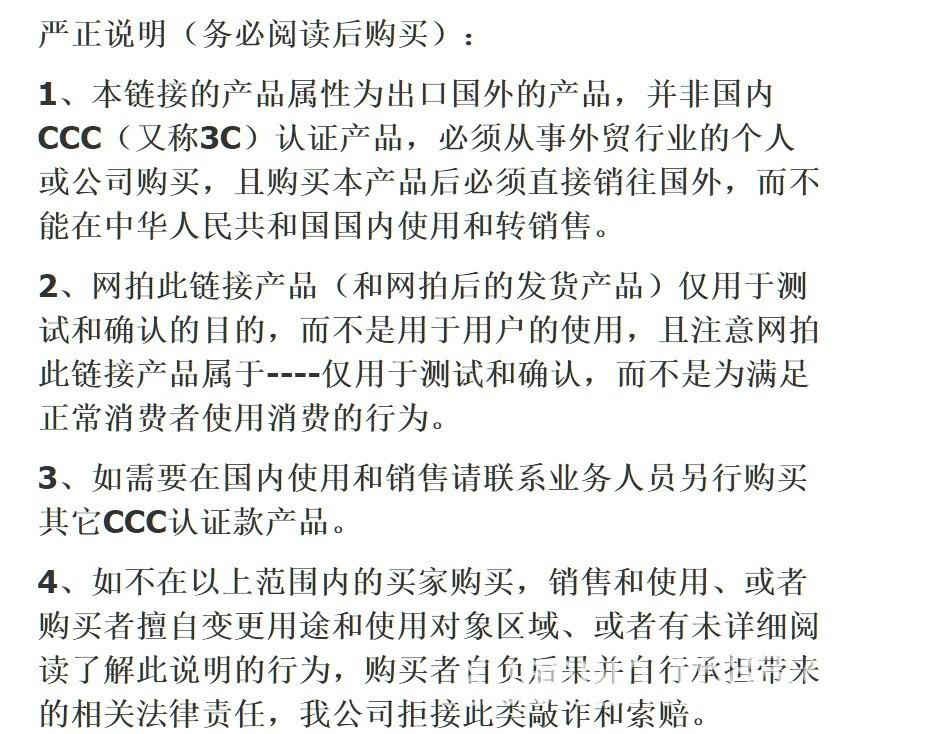 严正说明（务必阅读后购买）：

1、本链接的产品属性为出口国外的产品，并非国内CCC（又称3C）认证产品，必须从事外贸行业的个人或公司购买，且购买本产品后必须直接销往国外，而不能在中华人民共和国国内使用和转销售。

2、网拍此链接产品（和网拍后的发货产品）仅用于测试和确认的目的，而不是用于用户的使用，且注意网拍此链接产品属于----仅用于测试和确认，而不是为满足正常消费者使用消费的行为。

3、如需要在国内使用和销售请联系业务人员另行购买其它CCC认证款产品。

4、如不在以上范围内的买家购买，销售和使用、或者购买者擅自变更用途和使用对象区域、或者有未详细阅读了解此说明的行为，购买者自负后果并自行承担带来的相关法律责任，我公司拒接此类敲诈和索赔。